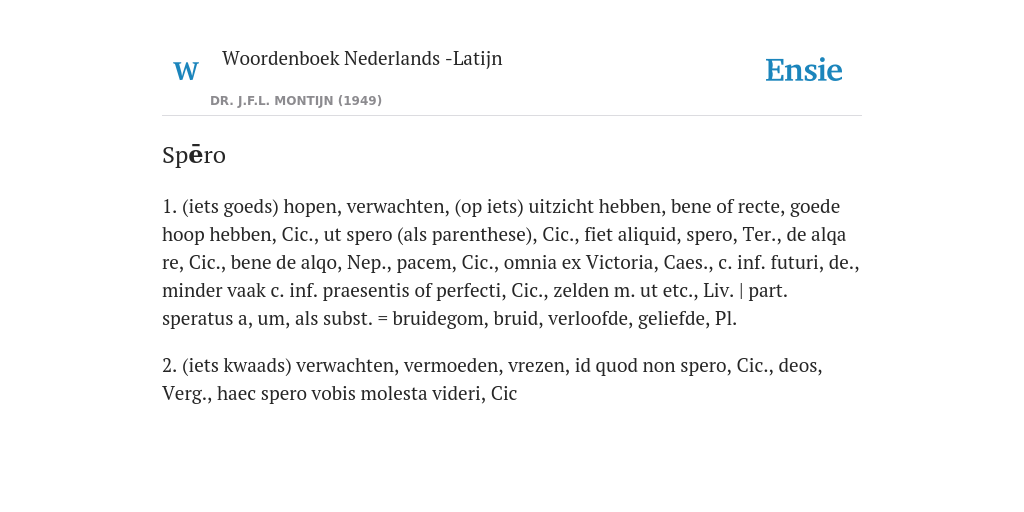 W

Woordenboek Nederlands -Latijn

DR. J.F.L. MONTIJN (1949)

Ensie

Spēro

1. (iets goeds) hopen, verwachten, (op iets) uitzicht hebben, bene of recte, goede hoop hebben, Cic., ut spero (als parenthese), Cic., fiet aliquid, spero, Ter., de alqa re, Cic., bene de alqo, Nep., pacem, Cic., omnia ex Victoria, Caes., c. inf. futuri, de., minder vaak c. inf. praesentis of perfecti, Cic., zelden m. ut etc., Liv. | part. speratus a, um, als subst. = bruidegom, bruid, verloofde, geliefde, Pl.

2. (iets kwaads) verwachten, vermoeden, vrezen, id quod non spero, Cic., deos, Verg., haec spero vobis molesta videri, Cic